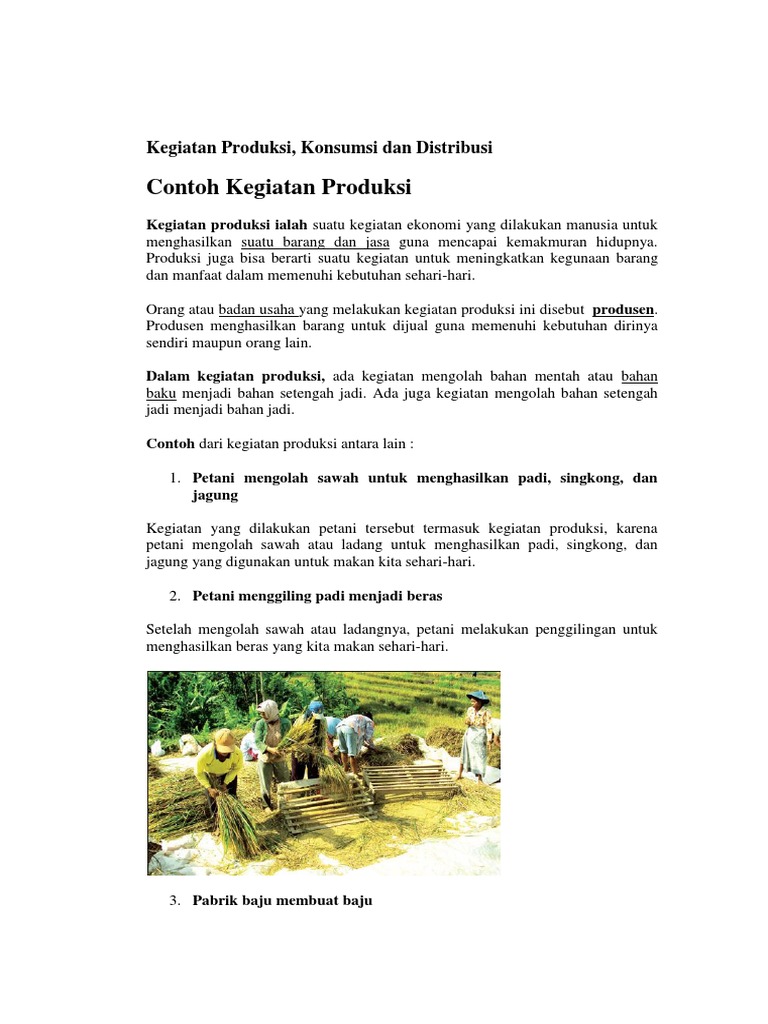 Kegiatan Produksi, Konsumsi dan Distribusi

Contoh Kegiatan Produksi

Kegiatan produksi ialah suatu kegiatan ekonomi yang dilakukan manusia untuk menghasilkan suatu barang dan jasa guna mencapai kemakmuran hidupnya. Produksi juga bisa berarti suatu kegiatan untuk meningkatkan kegunaan barang dan manfaat dalam memenuhi kebutuhan sehari-hari.

Orang atau badan usaha yang melakukan kegiatan produksi ini disebut produsen. Produsen menghasilkan barang untuk dijual guna memenuhi kebutuhan dirinya sendiri maupun orang lain.

Dalam kegiatan produksi, ada kegiatan mengolah bahan mentah atau bahan baku menjadi bahan setengah jadi. Ada juga kegiatan mengolah bahan setengah jadi menjadi bahan jadi.

Contoh dari kegiatan produksi antara lain :

1. Petani mengolah sawah untuk menghasilkan padi, singkong, dan jagung

Kegiatan yang dilakukan petani tersebut termasuk kegiatan produksi, karena petani mengolah sawah atau ladang untuk menghasilkan padi, singkong, dan jagung yang digunakan untuk makan kita sehari-hari.

2. Petani menggiling padi menjadi beras

Setelah mengolah sawah atau ladangnya, petani melakukan penggilingan untuk menghasilkan beras yang kita makan sehari-hari.

3. Pabrik baju membuat baju